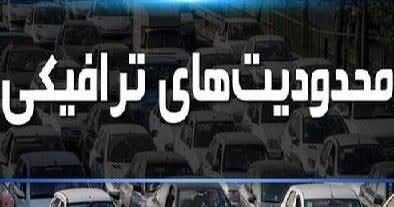 محدودیت‌های ترافیکی